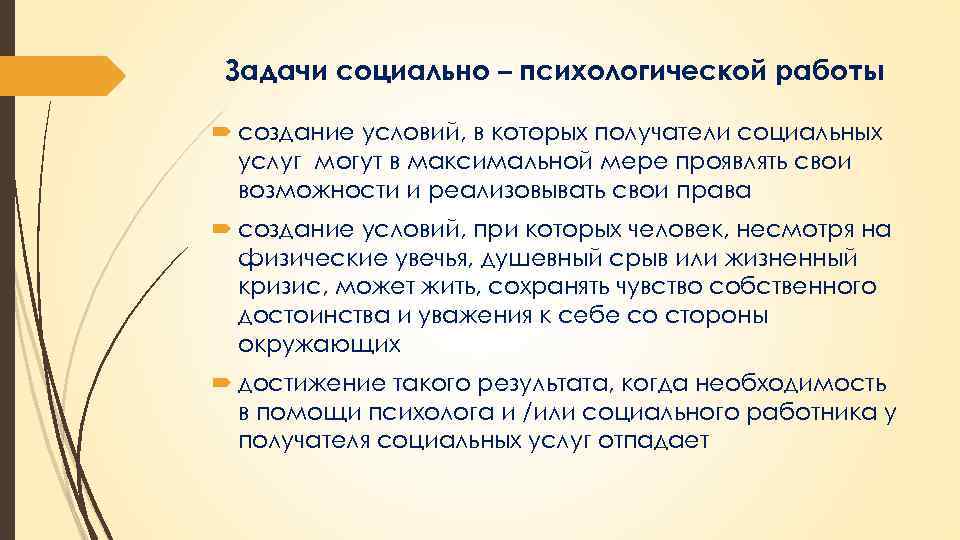 Задачи социально – психологической работы

создание условий, в которых получатели социальных услуг могут в максимальной мере проявлять свои возможности и реализовывать свои права

создание условий, при которых человек, несмотря на физические увечья, душевный срыв или жизненный кризис, может жить, сохранять чувство собственного достоинства и уважения к себе со стороны окружающих

достижение такого результата, когда необходимость в помощи психолога и /или социального работника у получателя социальных услуг отпадает